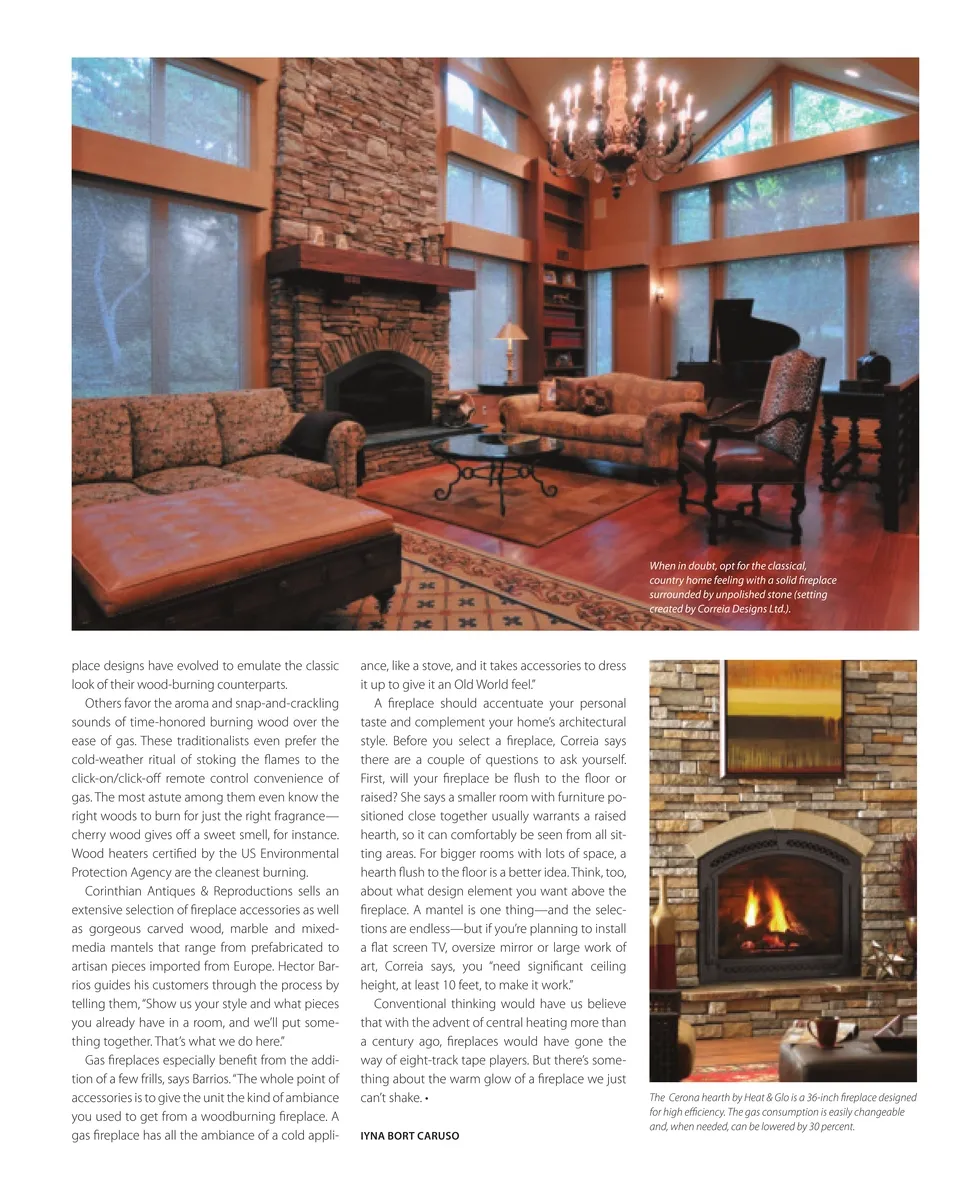 When in doubt, opt for the classical, country home feeling with a solid fireplace surrounded by unpolished stone (setting created by Correia Designs Ltd.).

place designs have evolved to emulate the classic look of their wood-burning counterparts.

Others favor the aroma and snap-and-crackling sounds of time-honored burning wood over the ease of gas. These traditionalists even prefer the cold-weather ritual of stoking the flames to the click-on/click-off remote control convenience of gas. The most astute among them even know the right woods to burn for just the right fragrance—cherry wood gives off a sweet smell, for instance. Wood heaters certified by the US Environmental Protection Agency are the cleanest burning.

Corinthian Antiques & Reproductions sells an extensive selection of fireplace accessories as well as gorgeous carved wood, marble and mixed-media mantels that range from prefabricated to artisan pieces imported from Europe. Hector Barrios guides his customers through the process by telling them, "Show us your style and what pieces you already have in a room, and we'll put something together. That's what we do here."

Gas fireplaces especially benefit from the addition of a few frills, says Barrios. "The whole point of accessories is to give the unit the kind of ambiance you used to get from a woodburning fireplace. A gas fireplace has all the ambiance of a cold appliance, like a stove, and it takes accessories to dress it up to give it an Old World feel."

A fireplace should accentuate your personal taste and complement your home's architectural style. Before you select a fireplace, Correia says there are a couple of questions to ask yourself. First, will your fireplace be flush to the floor or raised? She says a smaller room with furniture positioned close together usually warrants a raised hearth, so it can comfortably be seen from all sitting areas. For bigger rooms with lots of space, a hearth flush to the floor is a better idea. Think, too, about what design element you want above the fireplace. A mantel is one thing—and the selections are endless—but if you're planning to install a flat screen TV, oversize mirror or large work of art, Correia says, you "need significant ceiling height, at least 10 feet, to make it work."

Conventional thinking would have us believe that with the advent of central heating more than a century ago, fireplaces would have gone the way of eight-track tape players. But there's something about the warm glow of a fireplace we just can't shake. •

IYNA BORT CARUSO

The Cerona hearth by Heat & Glo is a 36-inch fireplace designed for high efficiency. The gas consumption is easily changeable and, when needed, can be lowered by 30 percent.